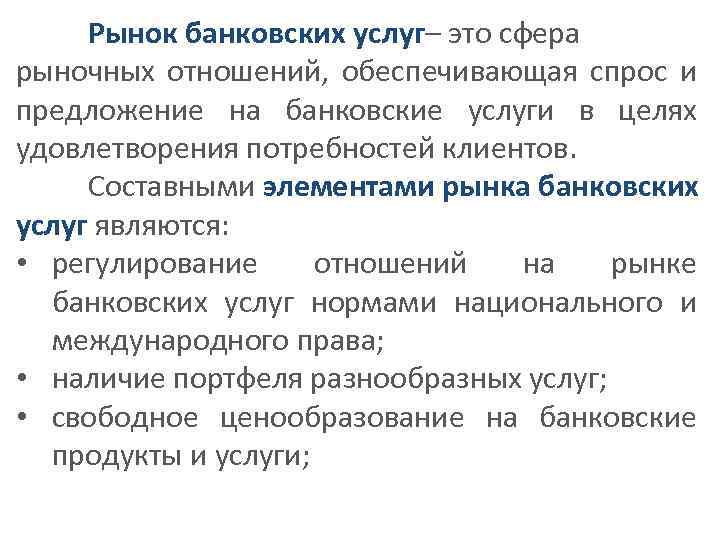 Рынок банковских услуг– это сфера рыночных отношений, обеспечивающая спрос и предложение на банковские услуги в целях удовлетворения потребностей клиентов.

Составными элементами рынка банковских услуг являются:

• регулирование отношений на рынке банковских услуг нормами национального и международного права;
• наличие портфеля разнообразных услуг;
• свободное ценообразование на банковские продукты и услуги;